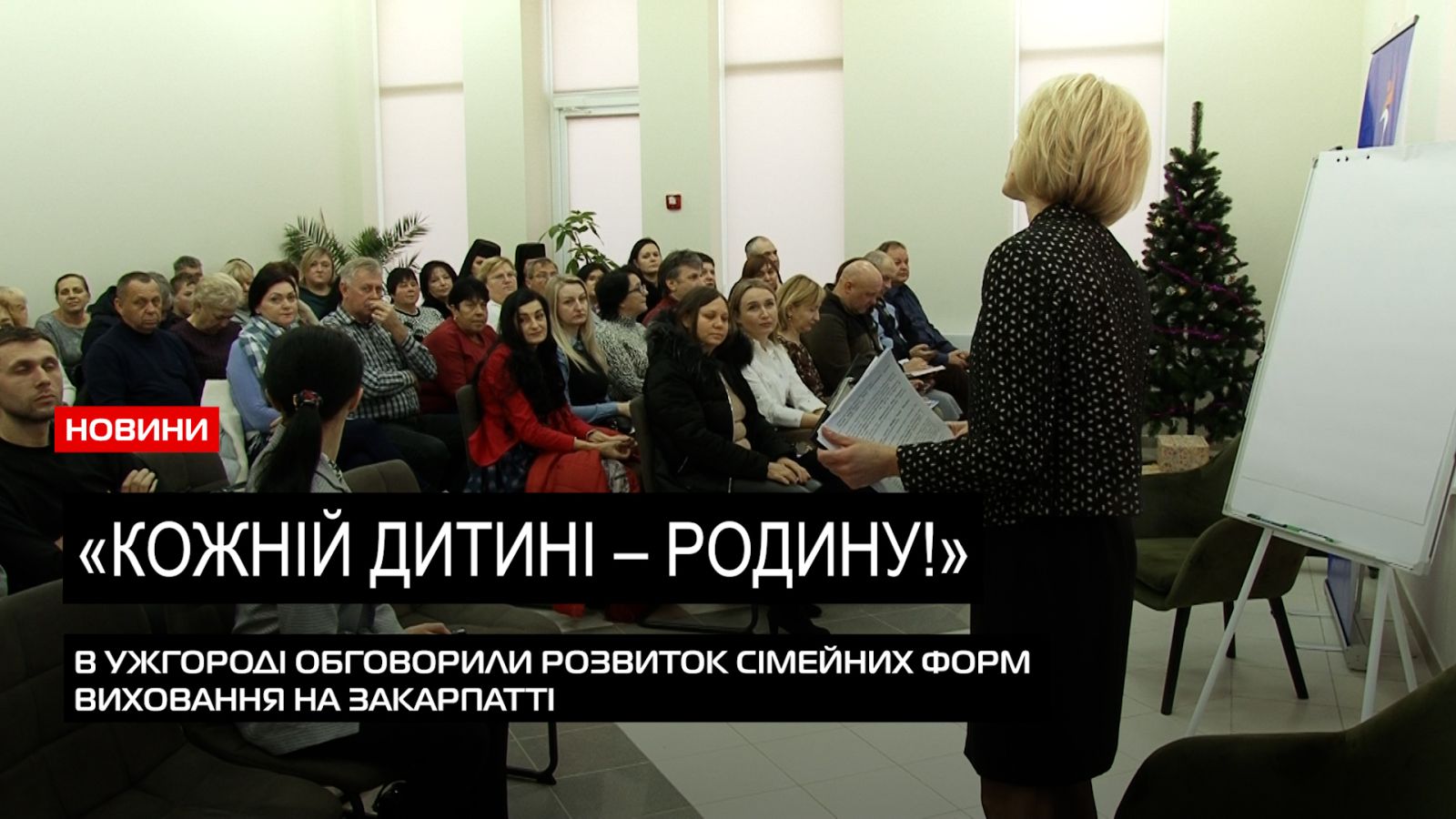 НОВИНИ

«КОЖНІЙ ДИТИНІ – РОДИНУ!»

В УЖГОРОДІ ОБГОВОРИЛИ РОЗВИТОК СІМЕЙНИХ ФОРМ ВИХОВАННЯ НА ЗАКАРПАТТІ